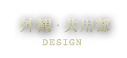 外観・共用部
DESIGN